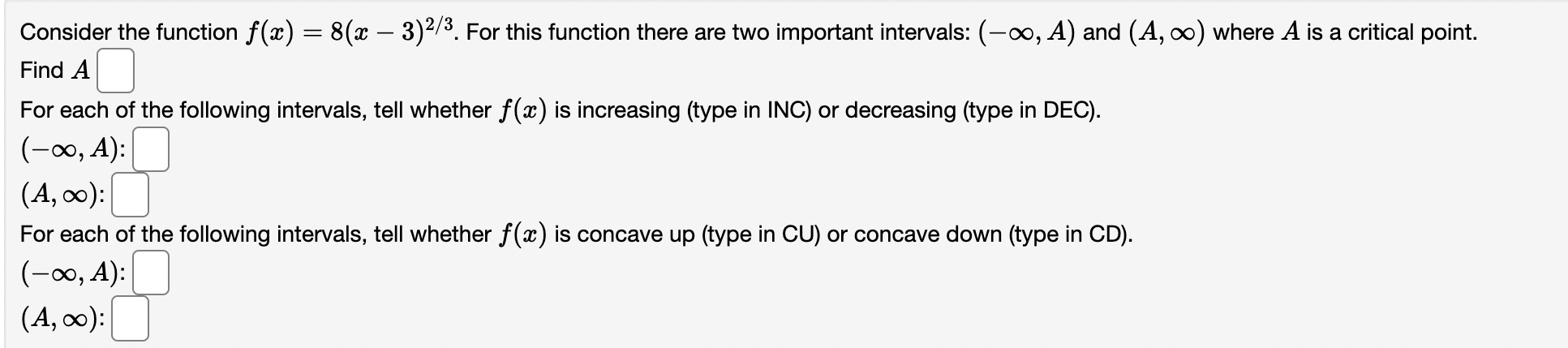 Consider the function $f(x) = 8(x-3)^{2/3}$. For this function there are two important intervals: $(-\infty, A)$ and $(A, \infty)$ where $A$ is a critical point.

Find $A$

For each of the following intervals, tell whether $f(x)$ is increasing (type in INC) or decreasing (type in DEC).

$(-\infty, A)$:

$(A, \infty)$:

For each of the following intervals, tell whether $f(x)$ is concave up (type in CU) or concave down (type in CD).

$(-\infty, A)$:

$(A, \infty)$: